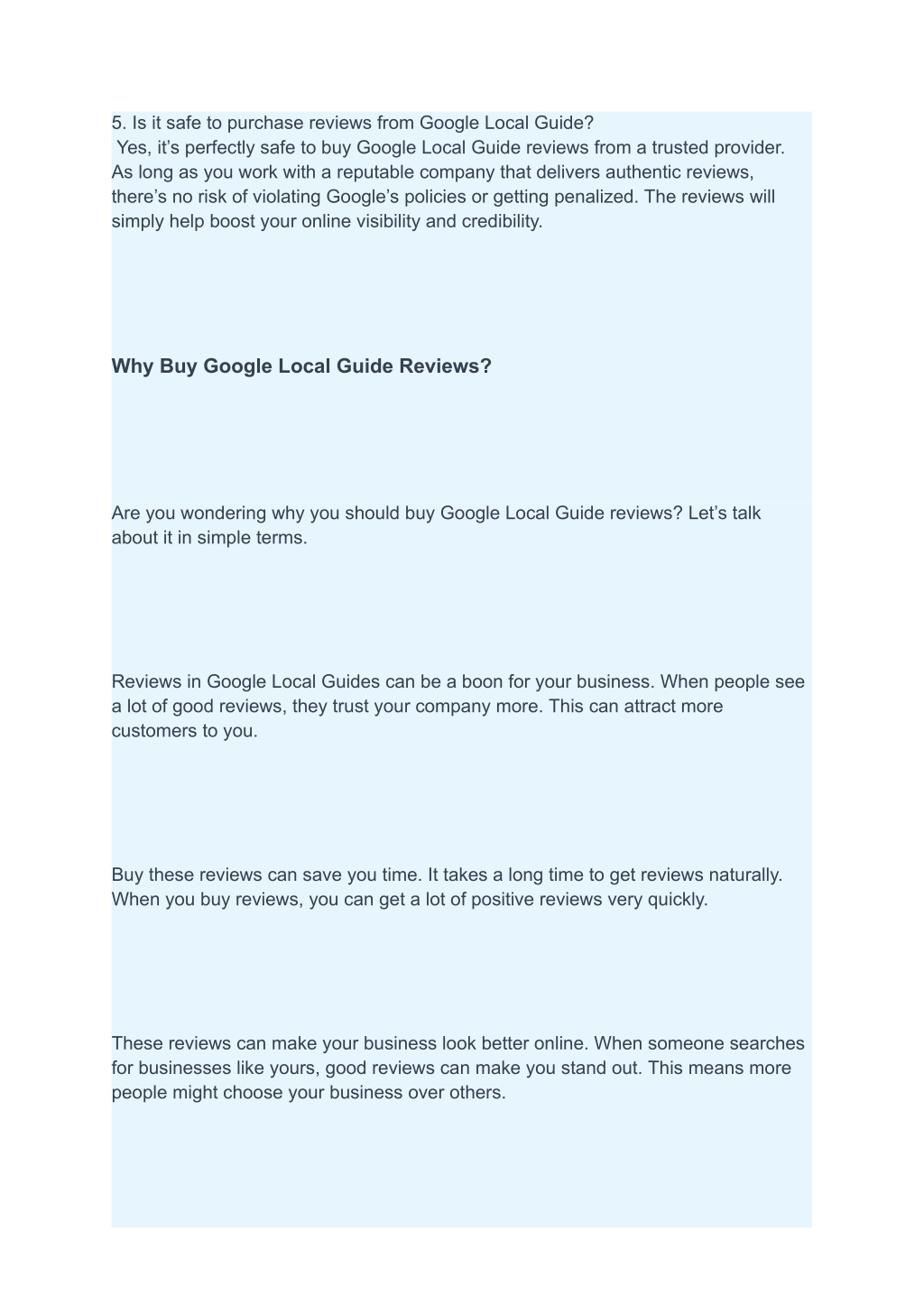 5. Is it safe to purchase reviews from Google Local Guide?
Yes, it’s perfectly safe to buy Google Local Guide reviews from a trusted provider. As long as you work with a reputable company that delivers authentic reviews, there’s no risk of violating Google’s policies or getting penalized. The reviews will simply help boost your online visibility and credibility.

Why Buy Google Local Guide Reviews?

Are you wondering why you should buy Google Local Guide reviews? Let’s talk about it in simple terms.

Reviews in Google Local Guides can be a boon for your business. When people see a lot of good reviews, they trust your company more. This can attract more customers to you.

Buy these reviews can save you time. It takes a long time to get reviews naturally. When you buy reviews, you can get a lot of positive reviews very quickly.

These reviews can make your business look better online. When someone searches for businesses like yours, good reviews can make you stand out. This means more people might choose your business over others.